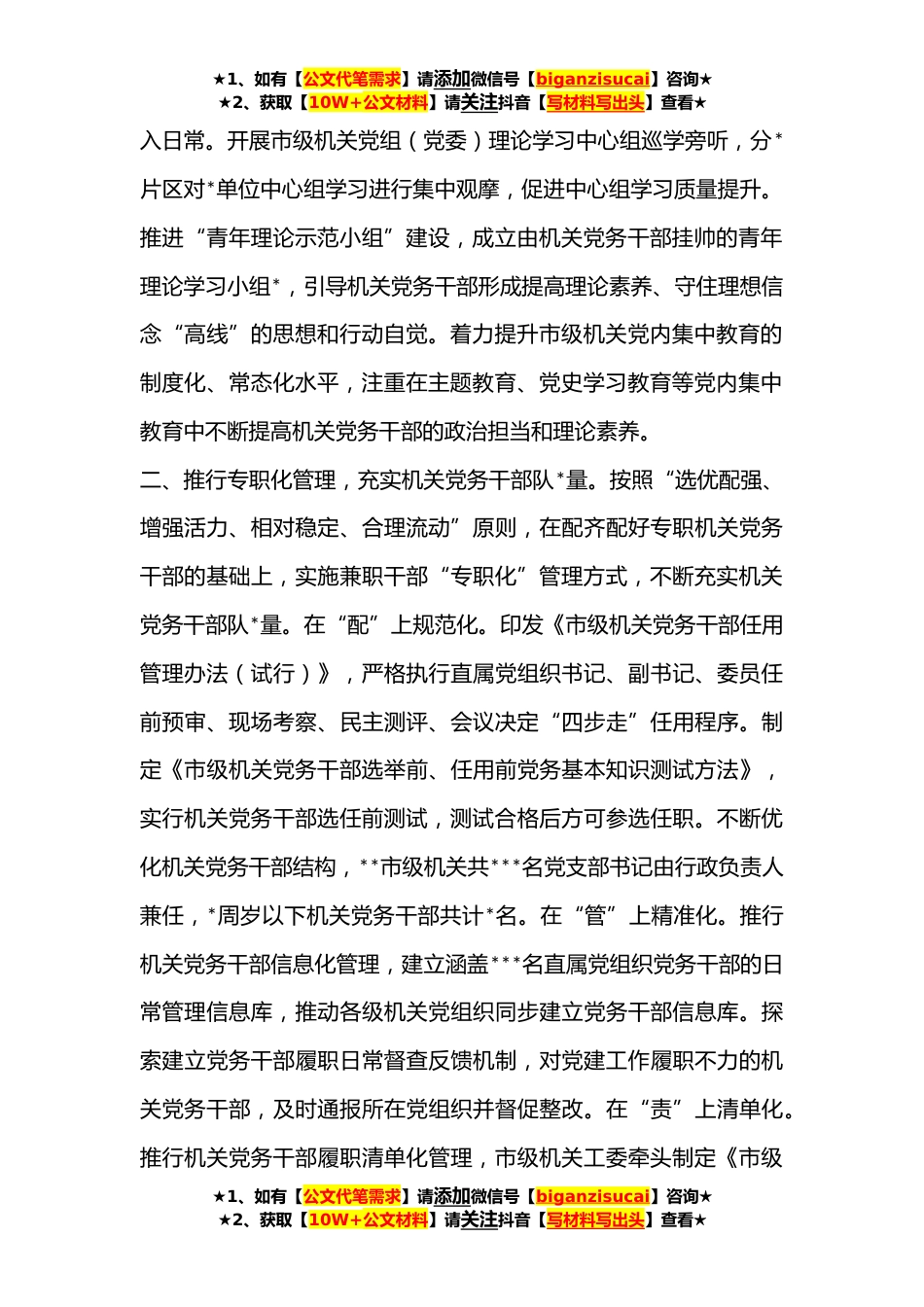 ★1、如有【公文代笔需求】请添加微信号【biganzisucai】咨询★
★2、获取【10W+公文材料】请关注抖音【写材料写出头】查看★

入日常。开展市级机关党组（党委）理论学习中心组巡学旁听，分*片区对*单位中心组学习进行集中观摩，促进中心组学习质量提升。推进“青年理论示范小组”建设，成立由机关党务干部挂帅的青年理论学习小组*，引导机关党务干部形成提高理论素养、守住理想信念“高线”的思想和行动自觉。着力提升市级机关党内集中教育的制度化、常态化水平，注重在主题教育、党史学习教育等党内集中教育中不断提高机关党务干部的政治担当和理论素养。

二、推行专职化管理，充实机关党务干部队*量。按照“选优配强、增强活力、相对稳定、合理流动”原则，在配齐配好专职机关党务干部的基础上，实施兼职干部“专职化”管理方式，不断充实机关党务干部队*量。在“配”上规范化。印发《市级机关党务干部任用管理办法（试行）》，严格执行直属党组织书记、副书记、委员任前预审、现场考察、民主测评、会议决定“四步走”任用程序。制定《市级机关党务干部选举前、任用前党务基本知识测试方法》，实行机关党务干部选任前测试，测试合格后方可参选任职。不断优化机关党务干部结构，**市级机关共***名党支部书记由行政负责人兼任，*周岁以下机关党务干部共计*名。在“管”上精准化。推行机关党务干部信息化管理，建立涵盖***名直属党组织党务干部的日常管理信息库，推动各级机关党组织同步建立党务干部信息库。探索建立党务干部履职日常督查反馈机制，对党建工作履职不力的机关党务干部，及时通报所在党组织并督促整改。在“责”上清单化。推行机关党务干部履职清单化管理，市级机关工委牵头制定《市级

★1、如有【公文代笔需求】请添加微信号【biganzisucai】咨询★
★2、获取【10W+公文材料】请关注抖音【写材料写出头】查看★